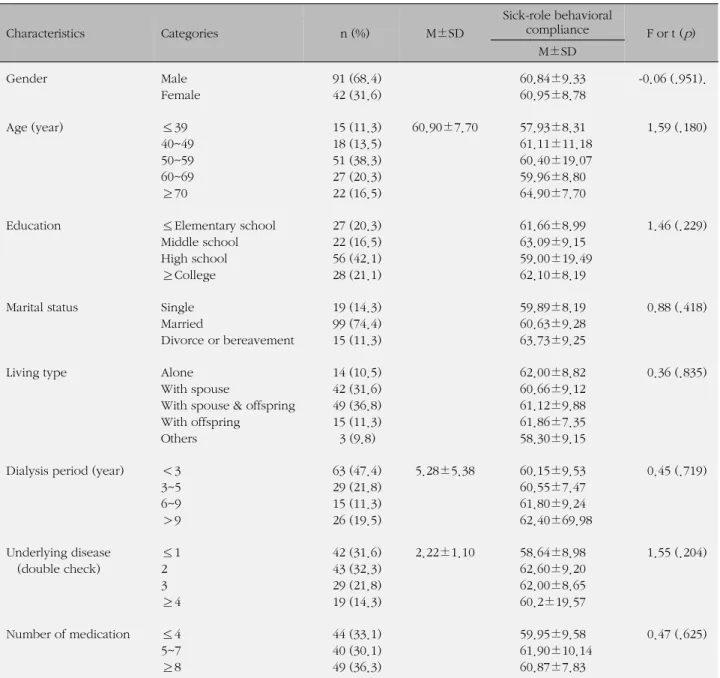 | Characteristics | Categories | n (%) | M±SD | Sick-role behavioral compliance M±SD | F or t (p) |
|---|---|---|---|---|---|
| Gender | Male | 91 (68.4) | | 60.84±9.33 | -0.06 (.951). |
| | Female | 42 (31.6) | | 60.95±8.78 | |
| Age (year) | ≤39 | 15 (11.3) | 60.90±7.70 | 57.93±8.31 | 1.59 (.180) |
| | 40~49 | 18 (13.5) | | 61.11±11.18 | |
| | 50~59 | 51 (38.3) | | 60.40±19.07 | |
| | 60~69 | 27 (20.3) | | 59.96±8.80 | |
| | ≥70 | 22 (16.5) | | 64.90±7.70 | |
| Education | ≤Elementary school | 27 (20.3) | | 61.66±8.99 | 1.46 (.229) |
| | Middle school | 22 (16.5) | | 63.09±9.15 | |
| | High school | 56 (42.1) | | 59.00±19.49 | |
| | ≥College | 28 (21.1) | | 62.10±8.19 | |
| Marital status | Single | 19 (14.3) | | 59.89±8.19 | 0.88 (.418) |
| | Married | 99 (74.4) | | 60.63±9.28 | |
| | Divorce or bereavement | 15 (11.3) | | 63.73±9.25 | |
| Living type | Alone | 14 (10.5) | | 62.00±8.82 | 0.36 (.835) |
| | With spouse | 42 (31.6) | | 60.66±9.12 | |
| | With spouse & offspring | 49 (36.8) | | 61.12±9.88 | |
| | With offspring | 15 (11.3) | | 61.86±7.35 | |
| | Others | 3 (9.8) | | 58.30±9.15 | |
| Dialysis period (year) | <3 | 63 (47.4) | 5.28±5.38 | 60.15±9.53 | 0.45 (.719) |
| | 3~5 | 29 (21.8) | | 60.55±7.47 | |
| | 6~9 | 15 (11.3) | | 61.80±9.24 | |
| | >9 | 26 (19.5) | | 62.40±69.98 | |
| Underlying disease (double check) | ≤1 | 42 (31.6) | 2.22±1.10 | 58.64±8.98 | 1.55 (.204) |
| | 2 | 43 (32.3) | | 62.60±9.20 | |
| | 3 | 29 (21.8) | | 62.00±8.65 | |
| | ≥4 | 19 (14.3) | | 60.2±19.57 | |
| Number of medication | ≤4 | 44 (33.1) | | 59.95±9.58 | 0.47 (.625) |
| | 5~7 | 40 (30.1) | | 61.90±10.14 | |
| | ≥8 | 49 (36.3) | | 60.87±7.83 | |